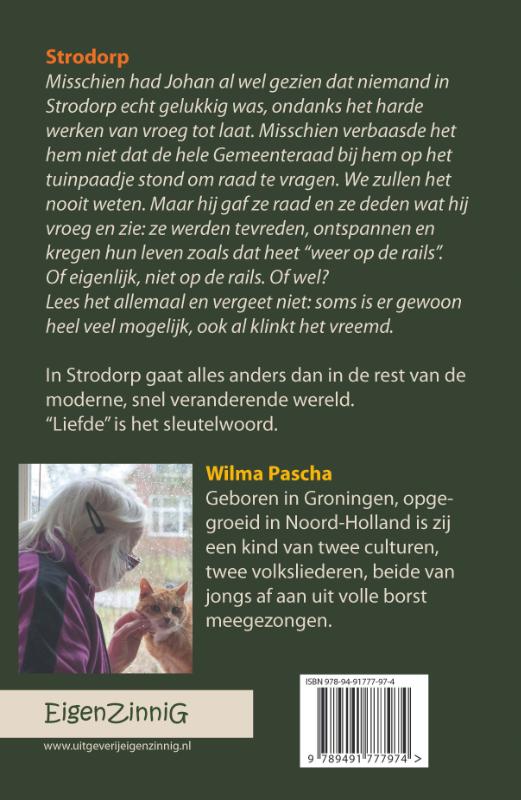 Strodorp

Misschien had Johan al wel gezien dat niemand in Strodorp echt gelukkig was, ondanks het harde werken van vroeg tot laat. Misschien verbaasde het hem niet dat de hele Gemeenteraad bij hem op het tuinpaadje stond om raad te vragen. We zullen het nooit weten. Maar hij gaf ze raad en ze deden wat hij vroeg en zie: ze werden tevreden, ontspannen en kregen hun leven zoals dat heet "weer op de rails". Of eigenlijk, niet op de rails. Of wel?
Lees het allemaal en vergeet niet: soms is er gewoon heel veel mogelijk, ook al klinkt het vreemd.

In Strodorp gaat alles anders dan in de rest van de moderne, snel veranderende wereld.
"Liefde" is het sleutelwoord.

Wilma Pascha

Geboren in Groningen, opgegroeid in Noord-Holland is zij een kind van twee culturen, twee volksliederen, beide van jongs af aan uit volle borst meegezongen.

EigenZinniG

www.uitgeverijeigenzinnig.nl

ISBN 978-94-91777-97-4

9 789491 777974 >